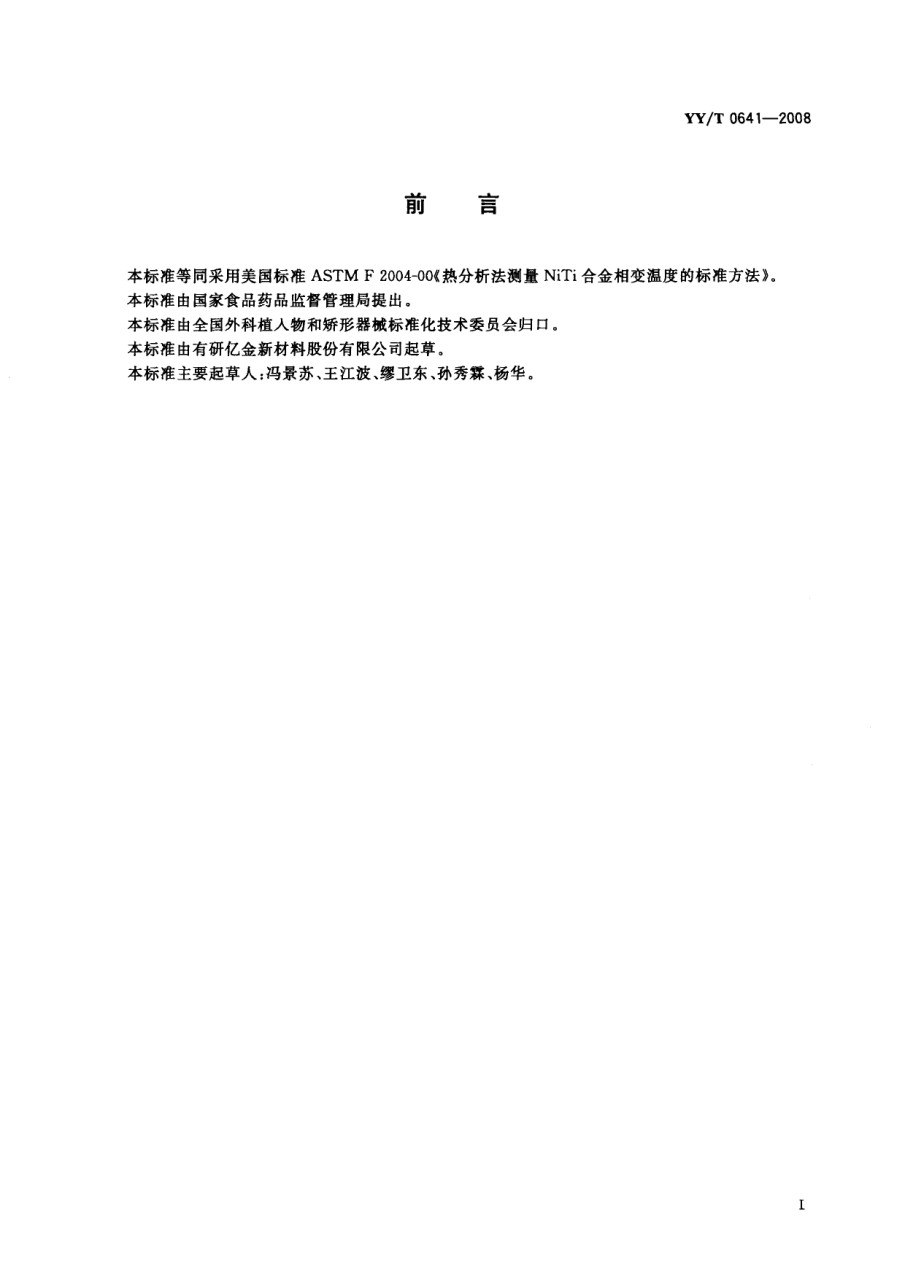 YY/T 0641—2008

前　言

本标准等同采用美国标准 ASTM F 2004-00《热分析法测量 NiTi 合金相变温度的标准方法》。
本标准由国家食品药品监督管理局提出。
本标准由全国外科植入物和矫形器械标准化技术委员会归口。
本标准由有研亿金新材料股份有限公司起草。
本标准主要起草人：冯景苏、王江波、缪卫东、孙秀霖、杨华。

I